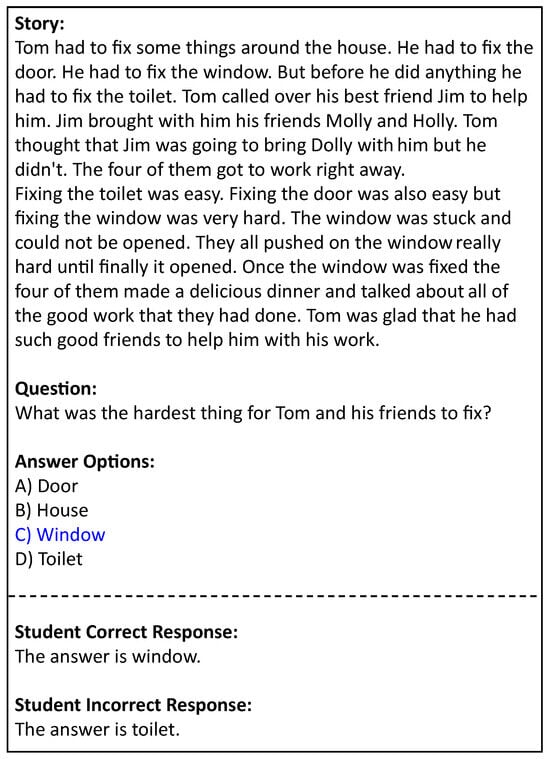 Story:
Tom had to fix some things around the house. He had to fix the door. He had to fix the window. But before he did anything he had to fix the toilet. Tom called over his best friend Jim to help him. Jim brought with him his friends Molly and Holly. Tom thought that Jim was going to bring Dolly with him but he didn't. The four of them got to work right away.
Fixing the toilet was easy. Fixing the door was also easy but fixing the window was very hard. The window was stuck and could not be opened. They all pushed on the window really hard until finally it opened. Once the window was fixed the four of them made a delicious dinner and talked about all of the good work that they had done. Tom was glad that he had such good friends to help him with his work.

Question:
What was the hardest thing for Tom and his friends to fix?

Answer Options:
A) Door
B) House
C) Window
D) Toilet

Student Correct Response:
The answer is window.

Student Incorrect Response:
The answer is toilet.